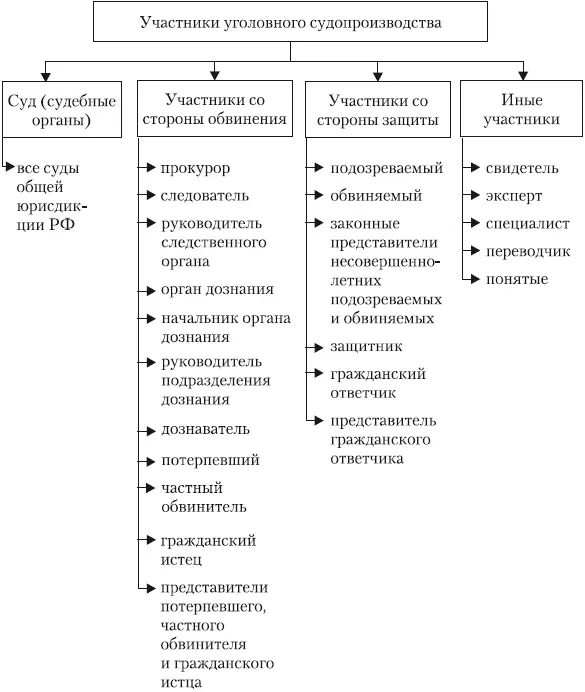 Участники уголовного судопроизводства

Суд (судебные органы)

все суды общей юрисдикции РФ

Участники со стороны обвинения

прокурор

следователь

руководитель следственного органа

орган дознания

начальник органа дознания

руководитель подразделения дознания

дознаватель

потерпевший

частный обвинитель

гражданский истец

представители потерпевшего, частного обвинителя и гражданского истца

Участники со стороны защиты

подозреваемый

обвиняемый

законные представители несовершеннолетних подозреваемых и обвиняемых

защитник

гражданский ответчик

представитель гражданского ответчика

Иные участники

свидетель

эксперт

специалист

переводчик

понятые